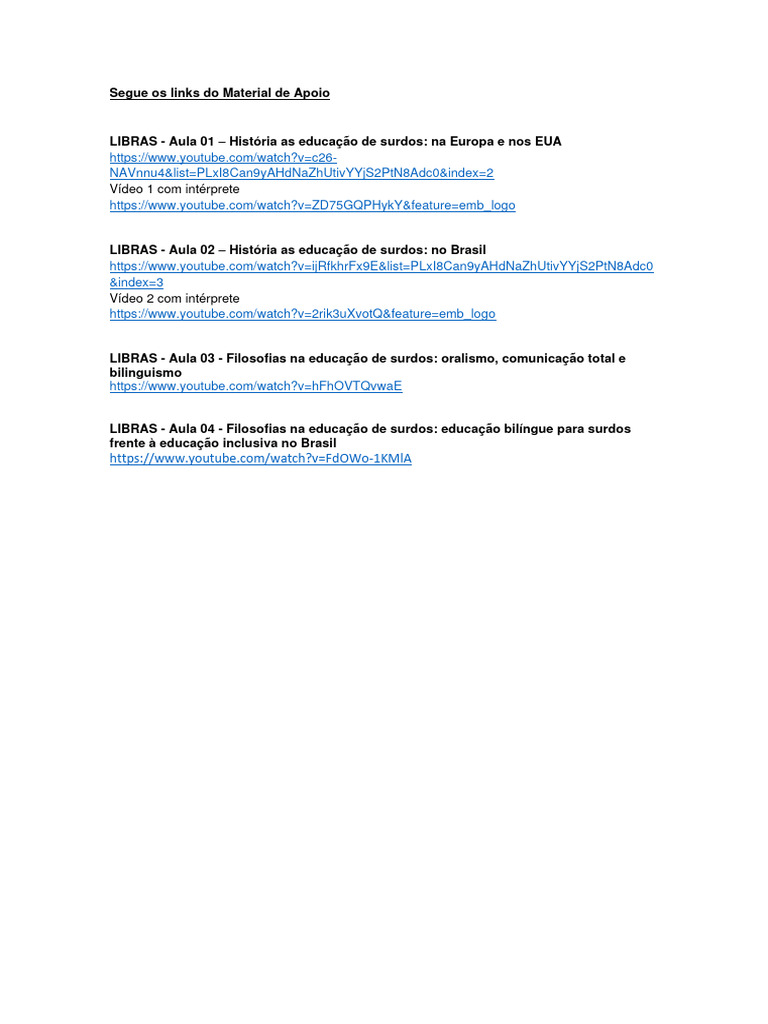 Segue os links do Material de Apoio

LIBRAS - Aula 01 – História as educação de surdos: na Europa e nos EUA
https://www.youtube.com/watch?v=c26-NAVnnu4&list=PLxI8Can9yAHdNaZhUtivYYjS2PtN8Adc0&index=2
Vídeo 1 com intérprete
https://www.youtube.com/watch?v=ZD75GQPHykY&feature=emb_logo

LIBRAS - Aula 02 – História as educação de surdos: no Brasil
https://www.youtube.com/watch?v=ijRfkhrFx9E&list=PLxI8Can9yAHdNaZhUtivYYjS2PtN8Adc0&index=3
Vídeo 2 com intérprete
https://www.youtube.com/watch?v=2rik3uXvotQ&feature=emb_logo

LIBRAS - Aula 03 - Filosofias na educação de surdos: oralismo, comunicação total e bilinguismo
https://www.youtube.com/watch?v=hFhOVTQvwaE

LIBRAS - Aula 04 - Filosofias na educação de surdos: educação bilíngue para surdos frente à educação inclusiva no Brasil
https://www.youtube.com/watch?v=FdOWo-1KMlA